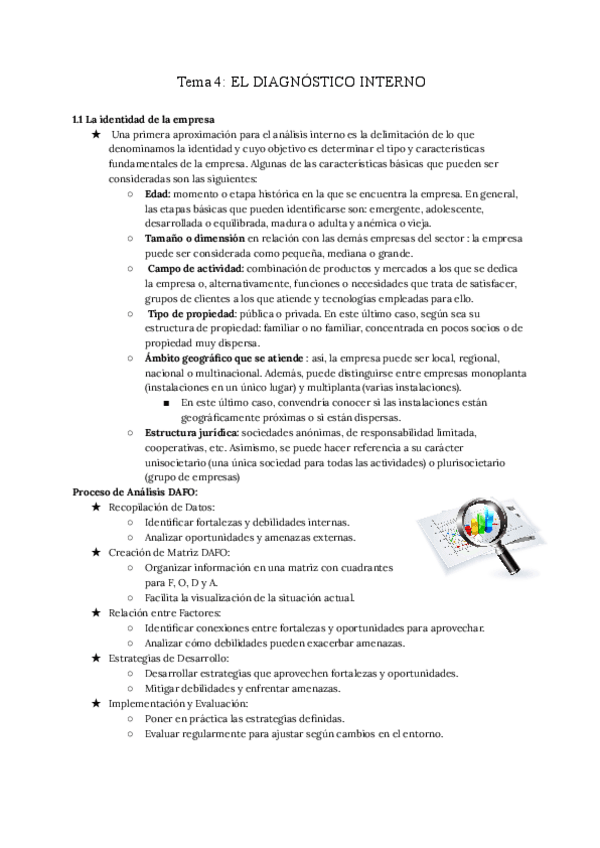 Tema 4: EL DIAGNÓSTICO INTERNO

1.1 La identidad de la empresa

★ Una primera aproximación para el análisis interno es la delimitación de lo que denominamos la identidad y cuyo objetivo es determinar el tipo y características fundamentales de la empresa. Algunas de las características básicas que pueden ser consideradas son las siguientes:

○ Edad: momento o etapa histórica en la que se encuentra la empresa. En general, las etapas básicas que pueden identificarse son: emergente, adolescente, desarrollada o equilibrada, madura o adulta y anémica o vieja.

○ Tamaño o dimensión en relación con las demás empresas del sector : la empresa puede ser considerada como pequeña, mediana o grande.

○ Campo de actividad: combinación de productos y mercados a los que se dedica la empresa o, alternativamente, funciones o necesidades que trata de satisfacer, grupos de clientes a los que atiende y tecnologías empleadas para ello.

○ Tipo de propiedad: pública o privada. En este último caso, según sea su estructura de propiedad: familiar o no familiar, concentrada en pocos socios o de propiedad muy dispersa.

○ Ámbito geográfico que se atiende : así, la empresa puede ser local, regional, nacional o multinacional. Además, puede distinguirse entre empresas monoplanta (instalaciones en un único lugar) y multiplanta (varias instalaciones).

■ En este último caso, convendría conocer si las instalaciones están geográficamente próximas o si están dispersas.

○ Estructura jurídica: sociedades anónimas, de responsabilidad limitada, cooperativas, etc. Asimismo, se puede hacer referencia a su carácter unisocietario (una única sociedad para todas las actividades) o plurisocietario (grupo de empresas)

Proceso de Análisis DAFO:

★ Recopilación de Datos:
○ Identificar fortalezas y debilidades internas.
○ Analizar oportunidades y amenazas externas.

★ Creación de Matriz DAFO:
○ Organizar información en una matriz con cuadrantes para F, O, D y A.
○ Facilita la visualización de la situación actual.

★ Relación entre Factores:
○ Identificar conexiones entre fortalezas y oportunidades para aprovechar.
○ Analizar cómo debilidades pueden exacerbar amenazas.

★ Estrategias de Desarrollo:
○ Desarrollar estrategias que aprovechen fortalezas y oportunidades.
○ Mitigar debilidades y enfrentar amenazas.

★ Implementación y Evaluación:
○ Poner en práctica las estrategias definidas.
○ Evaluar regularmente para ajustar según cambios en el entorno.